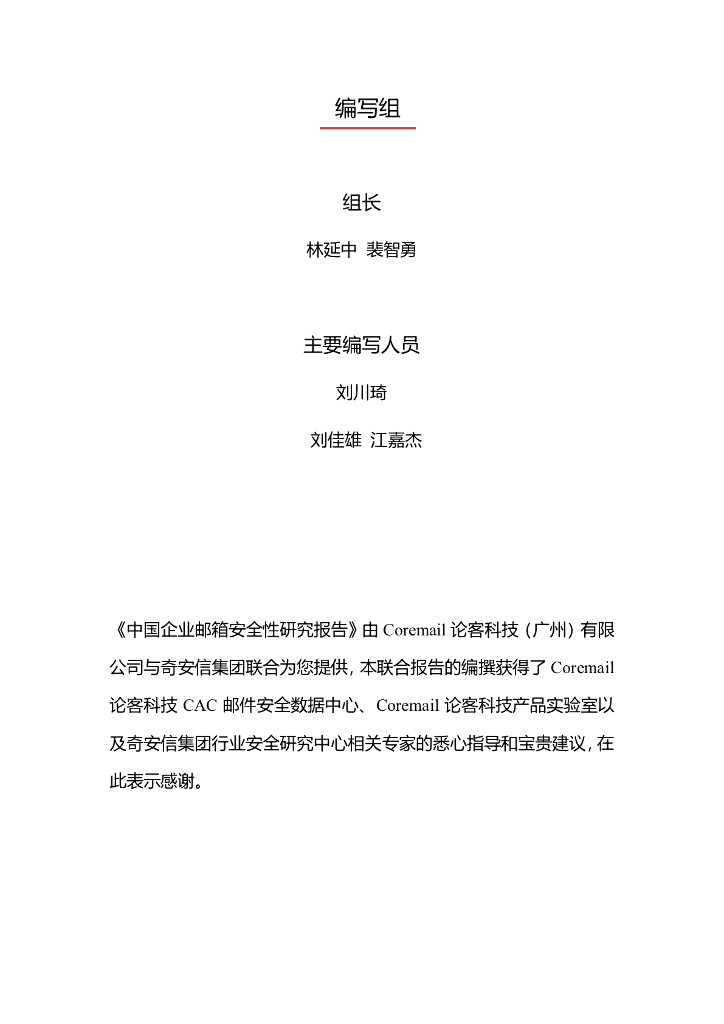 编写组

组长

林延中 裴智勇

主要编写人员

刘川琦

刘佳雄 江嘉杰

《中国企业邮箱安全性研究报告》由 Coremail 论客科技（广州）有限公司与奇安信集团联合为您提供，本联合报告的编撰获得了 Coremail 论客科技 CAC 邮件安全数据中心、Coremail 论客科技产品实验室以及奇安信集团行业安全研究中心相关专家的悉心指导和宝贵建议，在此表示感谢。